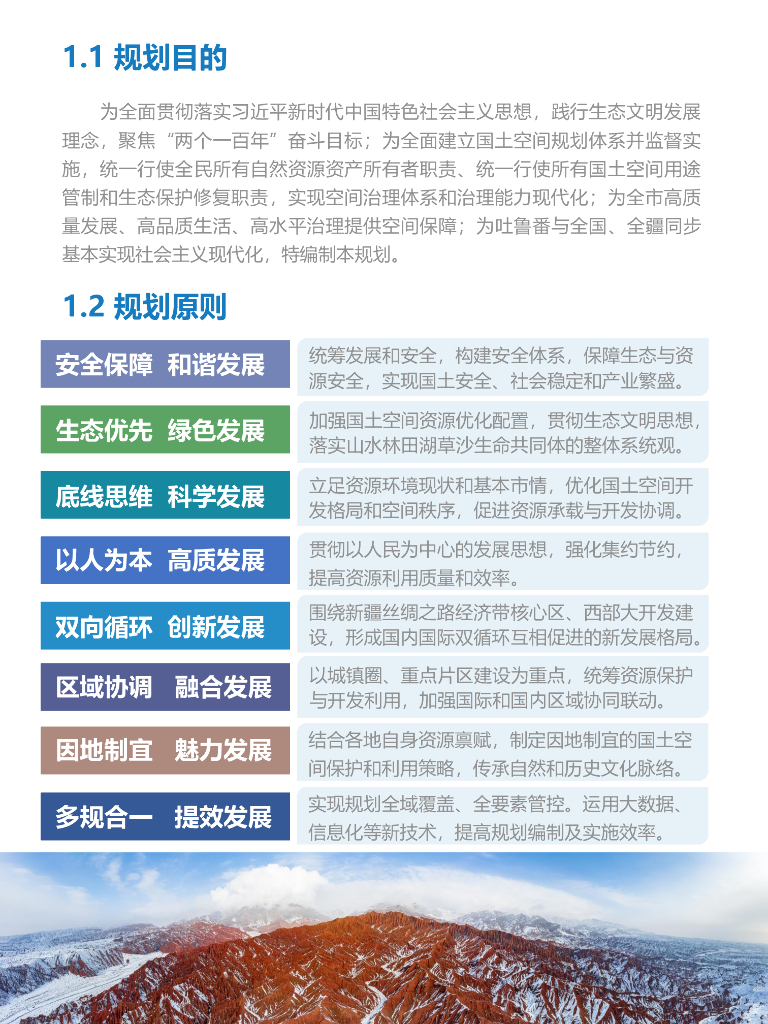 1.1 规划目的

为全面贯彻落实习近平新时代中国特色社会主义思想，践行生态文明发展理念，聚焦“两个一百年”奋斗目标；为全面建立国土空间规划体系并监督实施，统一行使全民所有自然资源资产所有者职责、统一行使所有国土空间用途管制和生态保护修复职责，实现空间治理体系和治理能力现代化；为全市高质量发展、高品质生活、高水平治理提供空间保障；为吐鲁番与全国、全疆同步基本实现社会主义现代化，特编制本规划。

1.2 规划原则

安全保障 和谐发展

统筹发展和安全，构建安全体系，保障生态与资源安全，实现国土安全、社会稳定和产业繁盛。

生态优先 绿色发展

加强国土空间资源优化配置，贯彻生态文明思想，落实山水林田湖草沙生命共同体的整体系统观。

底线思维 科学发展

立足资源环境现状和基本市情，优化国土空间开发格局和空间秩序，促进资源承载与开发协调。

以人为本 高质发展

贯彻以人民为中心的发展思想，强化集约节约，提高资源利用质量和效率。

双向循环 创新发展

围绕新疆丝绸之路经济带核心区、西部大开发建设，形成国内国际双循环互相促进的新发展格局。

区域协调 融合发展

以城镇圈、重点片区建设为重点，统筹资源保护与开发利用，加强国际和国内区域协同联动。

因地制宜 魅力发展

结合各地自身资源禀赋，制定因地制宜的国土空间保护和利用策略，传承自然和历史文化脉络。

多规合一 提效发展

实现规划全域覆盖、全要素管控。运用大数据、信息化等新技术，提高规划编制及实施效率。